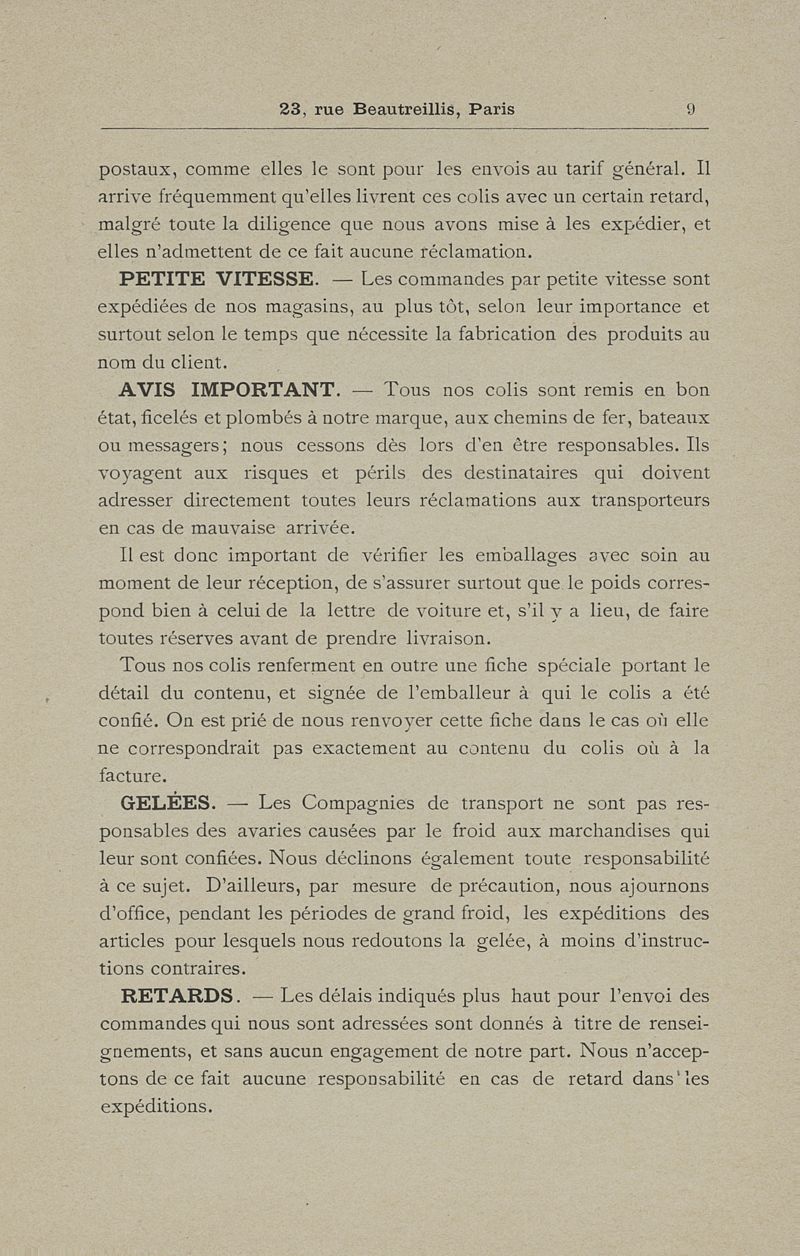 23, rue Beautreillis, Paris 9

postaux, comme elles le sont pour les envois au tarif général. Il arrive fréquemment qu'elles livrent ces colis avec un certain retard, malgré toute la diligence que nous avons mise à les expédier, et elles n'admettent de ce fait aucune réclamation.

PETITE VITESSE. — Les commandes par petite vitesse sont expédiées de nos magasins, au plus tôt, selon leur importance et surtout selon le temps que nécessite la fabrication des produits au nom du client.

AVIS IMPORTANT. — Tous nos colis sont remis en bon état, ficelés et plombés à notre marque, aux chemins de fer, bateaux ou messagers; nous cessons dès lors d'en être responsables. Ils voyagent aux risques et périls des destinataires qui doivent adresser directement toutes leurs réclamations aux transporteurs en cas de mauvaise arrivée.

Il est donc important de vérifier les emballages avec soin au moment de leur réception, de s'assurer surtout que le poids correspond bien à celui de la lettre de voiture et, s'il y a lieu, de faire toutes réserves avant de prendre livraison.

Tous nos colis renferment en outre une fiche spéciale portant le détail du contenu, et signée de l'emballeur à qui le colis a été confié. On est prié de nous renvoyer cette fiche dans le cas où elle ne correspondrait pas exactement au contenu du colis où à la facture.

GELÉES. — Les Compagnies de transport ne sont pas responsables des avaries causées par le froid aux marchandises qui leur sont confiées. Nous déclinons également toute responsabilité à ce sujet. D'ailleurs, par mesure de précaution, nous ajournons d'office, pendant les périodes de grand froid, les expéditions des articles pour lesquels nous redoutons la gelée, à moins d'instructions contraires.

RETARDS. — Les délais indiqués plus haut pour l'envoi des commandes qui nous sont adressées sont donnés à titre de renseignements, et sans aucun engagement de notre part. Nous n'acceptons de ce fait aucune responsabilité en cas de retard dans les expéditions.